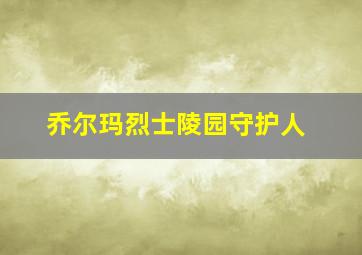 乔尔玛烈士陵园守护人